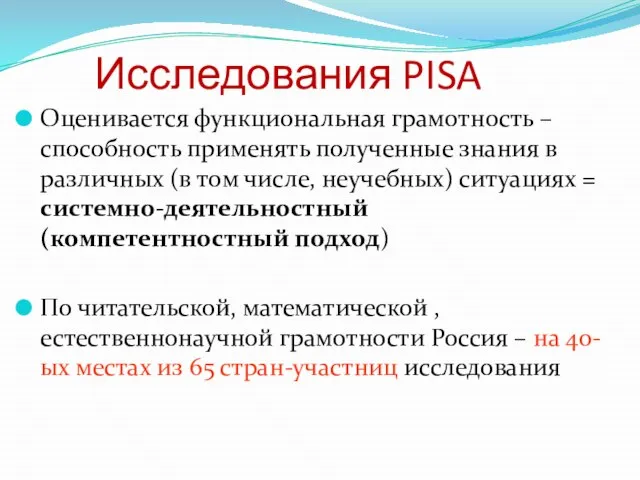 Исследования PISA

Оценивается функциональная грамотность – способность применять полученные знания в различных (в том числе, неучебных) ситуациях = системно-деятельностный (компетентностный подход)

По читательской, математической , естественнонаучной грамотности Россия – на 40-ых местах из 65 стран-участниц исследования